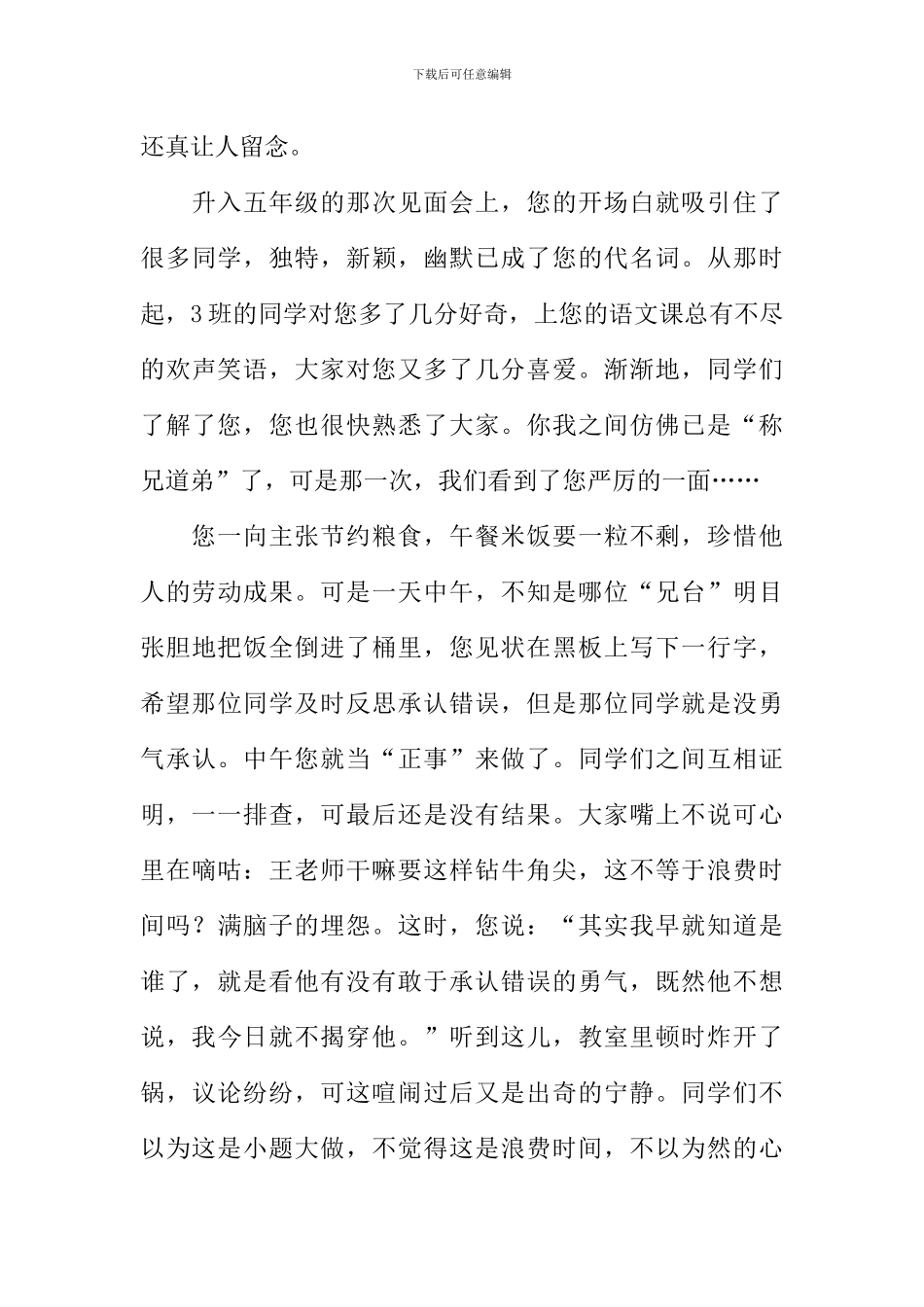 下载后可任意编辑

还真让人留念。

升入五年级的那次见面会上，您的开场白就吸引住了很多同学，独特，新颖，幽默已成了您的代名词。从那时起，3班的同学对您多了几分好奇，上您的语文课总有不尽的欢声笑语，大家对您又多了几分喜爱。渐渐地，同学们了解了您，您也很快熟悉了大家。你我之间仿佛已是“称兄道弟”了，可是那一次，我们看到了您严厉的一面……

您一向主张节约粮食，午餐米饭要一粒不剩，珍惜他人的劳动成果。可是一天中午，不知是哪位“兄台”明目张胆地把饭全倒进了桶里，您见状在黑板上写下一行字，希望那位同学及时反思承认错误，但是那位同学就是没勇气承认。中午您就当“正事”来做了。同学们之间互相证明，一一排查，可最后还是没有结果。大家嘴上不说可心里在嘀咕：王老师干嘛要这样钻牛角尖，这不等于浪费时间吗？满脑子的埋怨。这时，您说：“其实我早就知道是谁了，就是看他有没有敢于承认错误的勇气，既然他不想说，我今日就不揭穿他。”听到这儿，教室里顿时炸开了锅，议论纷纷，可这喧闹过后又是出奇的宁静。同学们不以为这是小题大做，不觉得这是浪费时间，不以为然的心